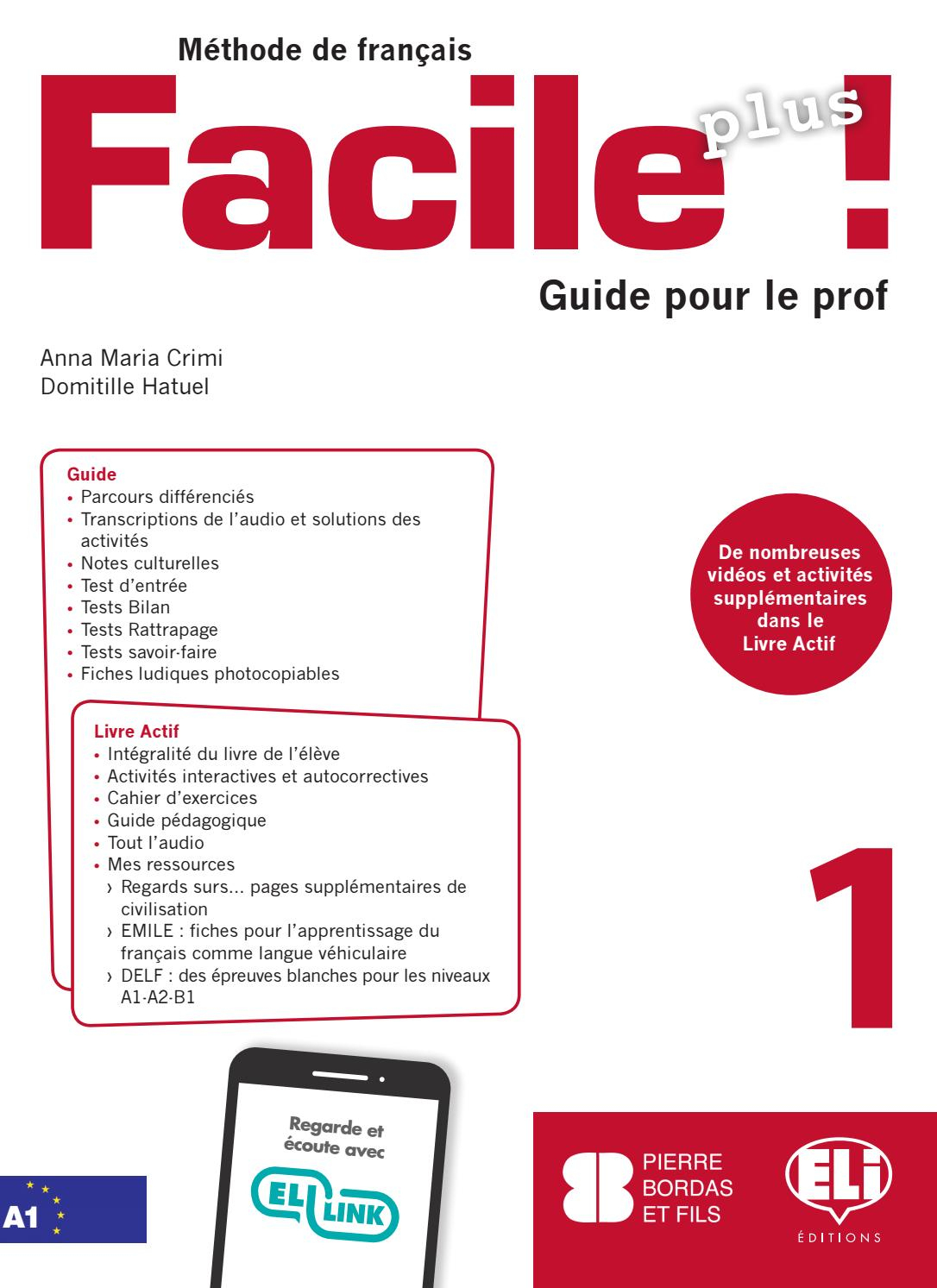 Méthode de français

Facile plus !

Guide pour le prof

Anna Maria Crimi
Domitille Hatuel

Guide
• Parcours différenciés
• Transcriptions de l'audio et solutions des activités
• Notes culturelles
• Test d'entrée
• Tests Bilan
• Tests Rattrapage
• Tests savoir-faire
• Fiches ludiques photocopiables

Livre Actif
• Intégralité du livre de l'élève
• Activités interactives et autocorrectives
• Cahier d'exercices
• Guide pédagogique
• Tout l'audio
• Mes ressources
› Regards surs... pages supplémentaires de civilisation
› EMILE : fiches pour l'apprentissage du français comme langue véhiculaire
› DELF : des épreuves blanches pour les niveaux A1-A2-B1

De nombreuses vidéos et activités supplémentaires dans le Livre Actif

1

A1

Regarde et écoute avec
ELI LINK

PIERRE BORDAS ET FILS

ELI
ÉDITIONS